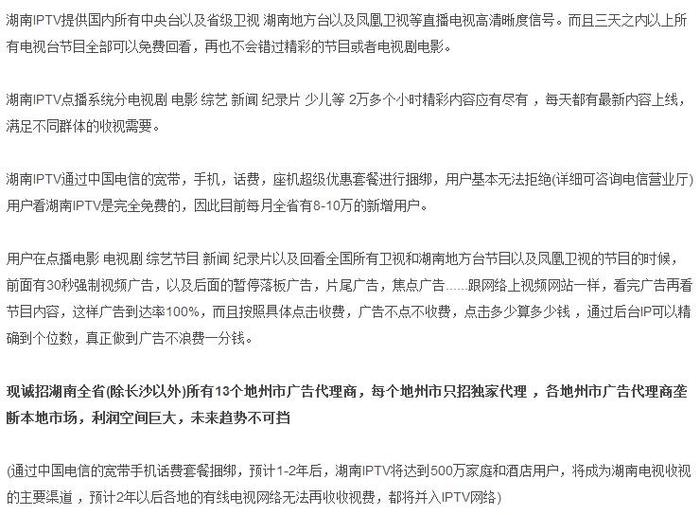 湖南IPTV提供国内所有中央台以及省级卫视 湖南地方台以及凤凰卫视等直播电视高清晰度信号。而且三天之内以上所有电视台节目全部可以免费回看，再也不会错过精彩的节目或者电视剧电影。

湖南IPTV点播系统分电视剧 电影 综艺 新闻 纪录片 少儿等 2万多个小时精彩内容应有尽有，每天都有最新内容上线，满足不同群体的收视需要。

湖南IPTV通过中国电信的宽带，手机，话费，座机超级优惠套餐进行捆绑，用户基本无法拒绝(详细可咨询电信营业厅) 用户看湖南IPTV是完全免费的，因此目前每月全省有8-10万的新增用户。

用户在点播电影 电视剧 综艺节目 新闻 纪录片以及回看全国所有卫视和湖南地方台节目以及凤凰卫视的节目的时候，前面有30秒强制视频广告，以及后面的暂停落板广告，片尾广告，焦点广告……跟网络上视频网站一样，看完广告再看节目内容，这样广告到达率100%，而且按照具体点击收费，广告不点不收费，点击多少算多少钱，通过后台IP可以精确到个位数，真正做到广告不浪费一分钱。

现诚招湖南全省(除长沙以外)所有13个地州市广告代理商，每个地州市只招独家代理，各地州市广告代理商垄断本地市场，利润空间巨大，未来趋势不可挡

(通过中国电信的宽带手机话费套餐捆绑，预计1-2年后，湖南IPTV将达到500万家庭和酒店用户，将成为湖南电视收视的主要渠道，预计2年以后各地的有线电视网络无法再收收视费，都将并入IPTV网络)